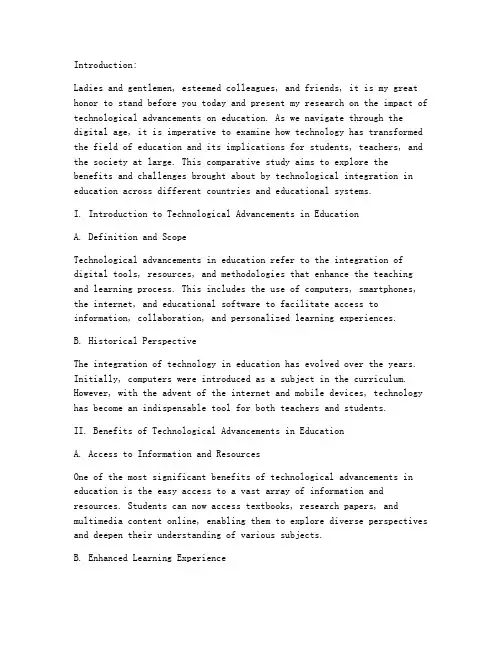 Introduction:

Ladies and gentlemen, esteemed colleagues, and friends, it is my great honor to stand before you today and present my research on the impact of technological advancements on education. As we navigate through the digital age, it is imperative to examine how technology has transformed the field of education and its implications for students, teachers, and the society at large. This comparative study aims to explore the benefits and challenges brought about by technological integration in education across different countries and educational systems.

I. Introduction to Technological Advancements in Education

A. Definition and Scope

Technological advancements in education refer to the integration of digital tools, resources, and methodologies that enhance the teaching and learning process. This includes the use of computers, smartphones, the internet, and educational software to facilitate access to information, collaboration, and personalized learning experiences.

B. Historical Perspective

The integration of technology in education has evolved over the years. Initially, computers were introduced as a subject in the curriculum. However, with the advent of the internet and mobile devices, technology has become an indispensable tool for both teachers and students.

II. Benefits of Technological Advancements in Education

A. Access to Information and Resources

One of the most significant benefits of technological advancements in education is the easy access to a vast array of information and resources. Students can now access textbooks, research papers, and multimedia content online, enabling them to explore diverse perspectives and deepen their understanding of various subjects.

B. Enhanced Learning Experience